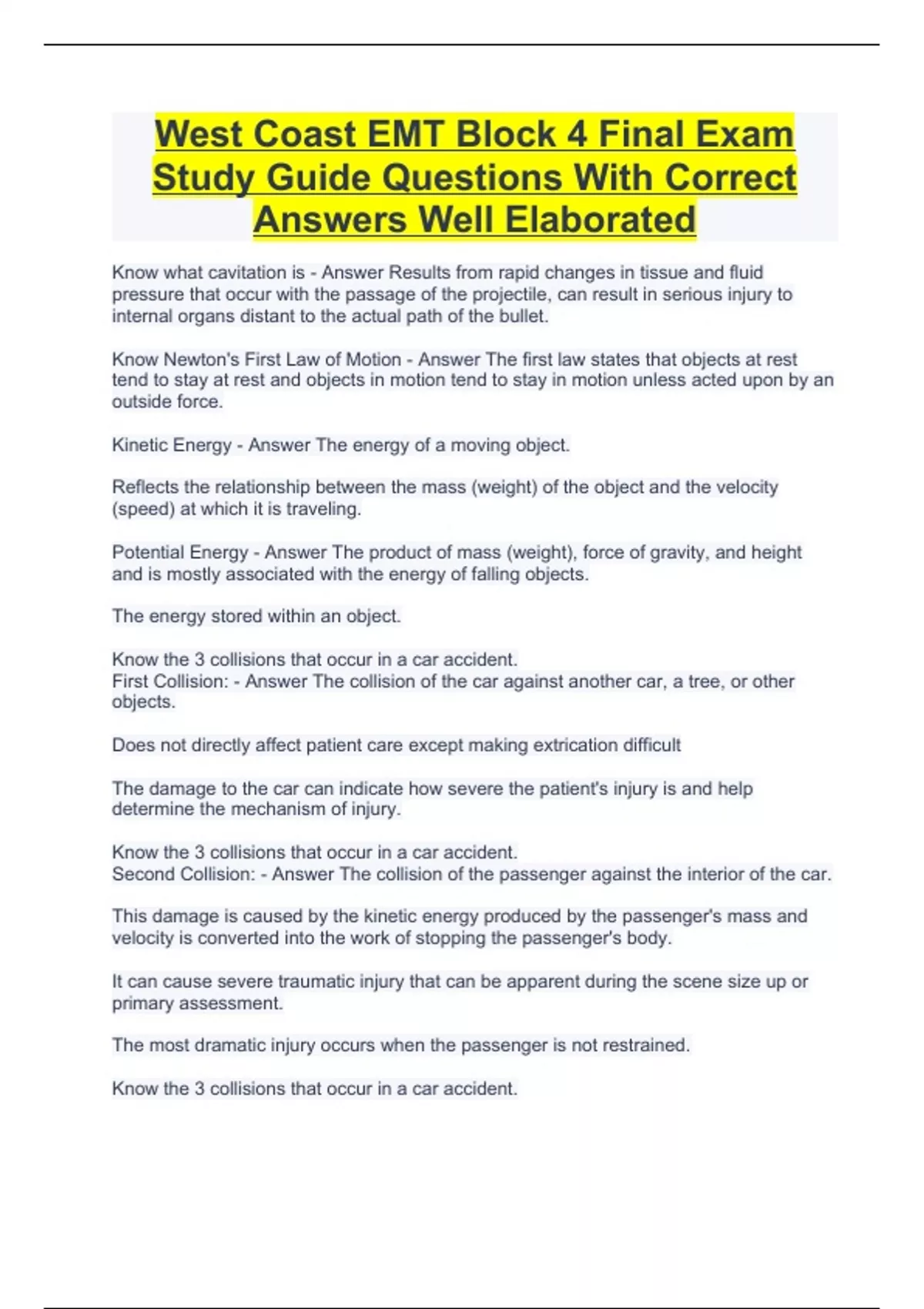 West Coast EMT Block 4 Final Exam Study Guide Questions With Correct Answers Well Elaborated

Know what cavitation is - Answer Results from rapid changes in tissue and fluid pressure that occur with the passage of the projectile, can result in serious injury to internal organs distant to the actual path of the bullet.

Know Newton's First Law of Motion - Answer The first law states that objects at rest tend to stay at rest and objects in motion tend to stay in motion unless acted upon by an outside force.

Kinetic Energy - Answer The energy of a moving object.

Reflects the relationship between the mass (weight) of the object and the velocity (speed) at which it is traveling.

Potential Energy - Answer The product of mass (weight), force of gravity, and height and is mostly associated with the energy of falling objects.

The energy stored within an object.

Know the 3 collisions that occur in a car accident.
First Collision: - Answer The collision of the car against another car, a tree, or other objects.

Does not directly affect patient care except making extrication difficult

The damage to the car can indicate how severe the patient's injury is and help determine the mechanism of injury.

Know the 3 collisions that occur in a car accident.
Second Collision: - Answer The collision of the passenger against the interior of the car.

This damage is caused by the kinetic energy produced by the passenger's mass and velocity is converted into the work of stopping the passenger's body.

It can cause severe traumatic injury that can be apparent during the scene size up or primary assessment.

The most dramatic injury occurs when the passenger is not restrained.

Know the 3 collisions that occur in a car accident.